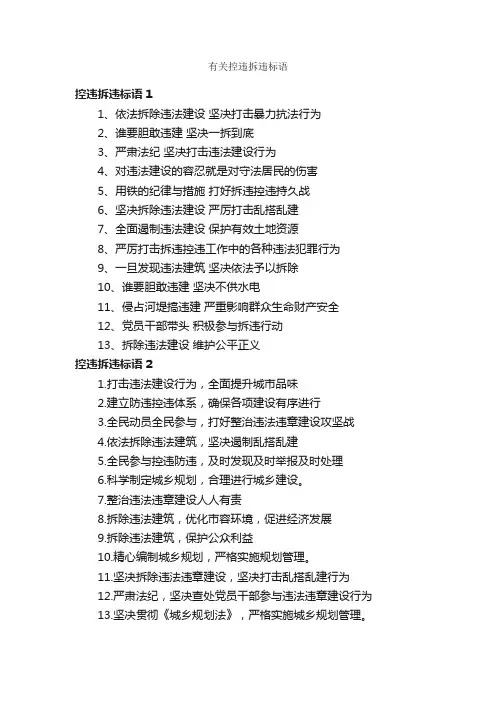 有关控违拆违标语

控违拆违标语 1

1、依法拆除违法建设 坚决打击暴力抗法行为

2、谁要胆敢违建 坚决一拆到底

3、严肃法纪 坚决打击违法建设行为

4、对违法建设的容忍就是对守法居民的伤害

5、用铁的纪律与措施 打好拆违控违持久战

6、坚决拆除违法建设 严厉打击乱搭乱建

7、全面遏制违法建设 保护有效土地资源

8、严厉打击拆违控违工作中的各种违法犯罪行为

9、一旦发现违法建筑 坚决依法予以拆除

10、谁要胆敢违建 坚决不供水电

11、侵占河堤搞违建 严重影响群众生命财产安全

12、党员干部带头 积极参与拆违行动

13、拆除违法建设 维护公平正义

控违拆违标语 2

1.打击违法建设行为，全面提升城市品味

2.建立防违控违体系，确保各项建设有序进行

3.全民动员全民参与，打好整治违法违章建设攻坚战

4.依法拆除违法建筑，坚决遏制乱搭乱建

5.全民参与控违防违，及时发现及时举报及时处理

6.科学制定城乡规划，合理进行城乡建设。

7.整治违法违章建设人人有责

8.拆除违法建筑，优化市容环境，促进经济发展

9.拆除违法建筑，保护公众利益

10.精心编制城乡规划，严格实施规划管理。

11.坚决拆除违法违章建设，坚决打击乱搭乱建行为

12.严肃法纪，坚决查处党员干部参与违法违章建设行为

13.坚决贯彻《城乡规划法》，严格实施城乡规划管理。